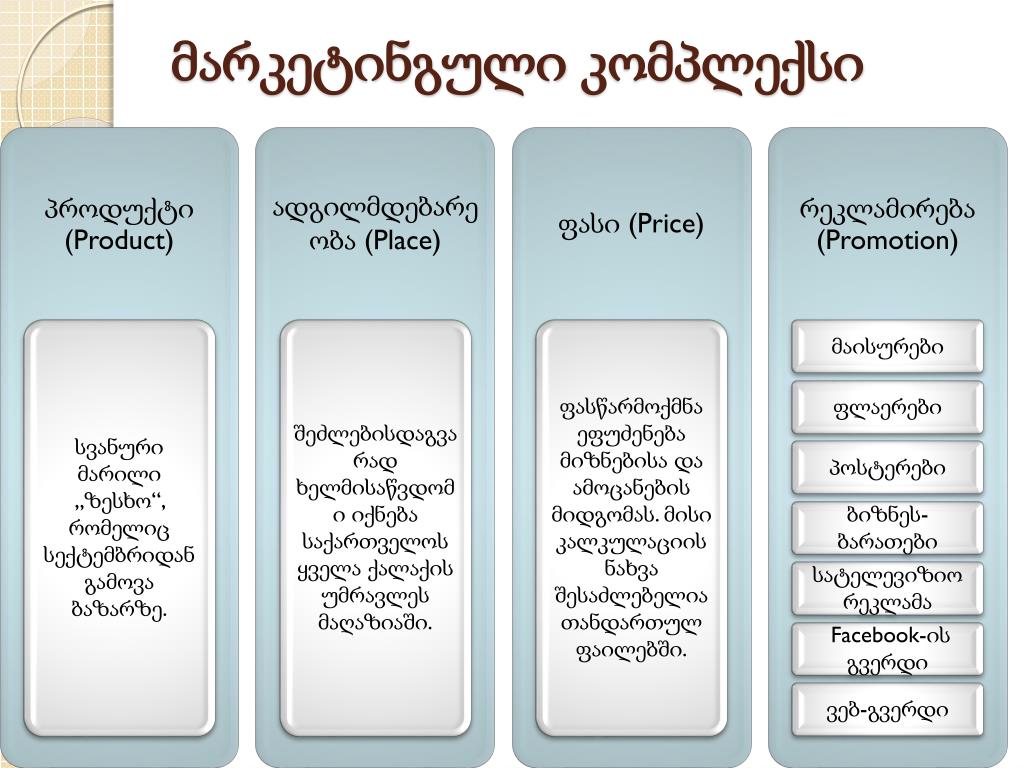 მარკეტინგული კომპლექსი

პროდუქტი (Product)

სვანური მარილი „ზესხო“, რომელიც სექტემბრიდან გამოვა ბაზარზე.

ადგილმდებარეობა (Place)

შეძლებისდაგვარად ხელმისაწვდომი იქნება საქართველოს ყველა ქალაქის უმრავლეს მაღაზიაში.

ფასი (Price)

ფასწარმოქმნა ეფუძნება მიზნებისა და ამოცანების მიდგომას. მისი კალკულაციის ნახვა შესაძლებელია თანდართულ ფაილებში.

რეკლამირება (Promotion)

მაისურები

ფლაერები

პოსტერები

ბიზნეს-ბარათები

სატელევიზიო რეკლამა

Facebook-ის გვერდი

ვებ-გვერდი